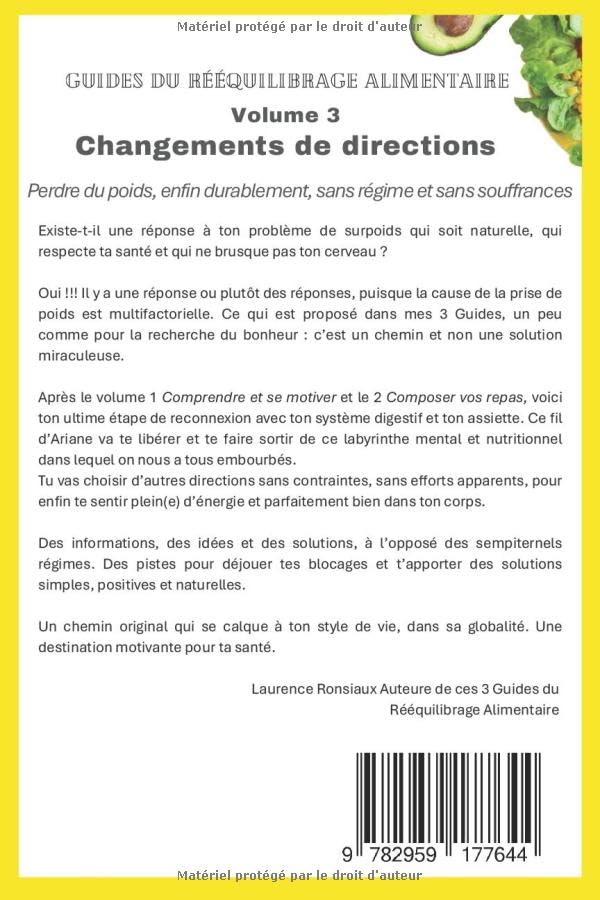 Matériel protégé par le droit d'auteur

GUIDES DU RÉÉQUILIBRAGE ALIMENTAIRE

Volume 3

Changements de directions

Perdre du poids, enfin durablement, sans régime et sans souffrances

Existe-t-il une réponse à ton problème de surpoids qui soit naturelle, qui respecte ta santé et qui ne brusque pas ton cerveau ?

Oui !!! Il y a une réponse ou plutôt des réponses, puisque la cause de la prise de poids est multifactorielle. Ce qui est proposé dans mes 3 Guides, un peu comme pour la recherche du bonheur : c'est un chemin et non une solution miraculeuse.

Après le volume 1 Comprendre et se motiver et le 2 Composer vos repas, voici ton ultime étape de reconnexion avec ton système digestif et ton assiette. Ce fil d'Ariane va te libérer et te faire sortir de ce labyrinthe mental et nutritionnel dans lequel on nous a tous embourbés.
Tu vas choisir d'autres directions sans contraintes, sans efforts apparents, pour enfin te sentir plein(e) d'énergie et parfaitement bien dans ton corps.

Des informations, des idées et des solutions, à l'opposé des sempiternels régimes. Des pistes pour déjouer tes blocages et t'apporter des solutions simples, positives et naturelles.

Un chemin original qui se calque à ton style de vie, dans sa globalité. Une destination motivante pour ta santé.

Laurence Ronsiaux Auteure de ces 3 Guides du Rééquilibrage Alimentaire

9 782959 177644

Matériel protégé par le droit d'auteur